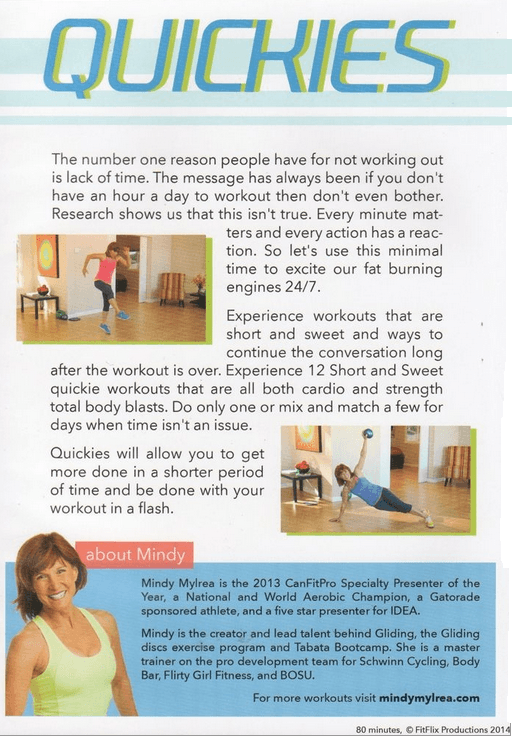 QUICKIES

The number one reason people have for not working out is lack of time. The message has always been if you don't have an hour a day to workout then don't even bother. Research shows us that this isn't true. Every minute matters and every action has a reaction. So let's use this minimal time to excite our fat burning engines 24/7.

Experience workouts that are short and sweet and ways to continue the conversation long after the workout is over. Experience 12 Short and Sweet quickie workouts that are all both cardio and strength total body blasts. Do only one or mix and match a few for days when time isn't an issue.

Quickies will allow you to get more done in a shorter period of time and be done with your workout in a flash.

about Mindy

Mindy Mylrea is the 2013 CanFitPro Specialty Presenter of the Year, a National and World Aerobic Champion, a Gatorade sponsored athlete, and a five star presenter for IDEA.

Mindy is the creator and lead talent behind Gliding, the Gliding discs exercise program and Tabata Bootcamp. She is a master trainer on the pro development team for Schwinn Cycling, Body Bar, Flirty Girl Fitness, and BOSU.

For more workouts visit mindymylrea.com

80 minutes, © FitFlix Productions 2014